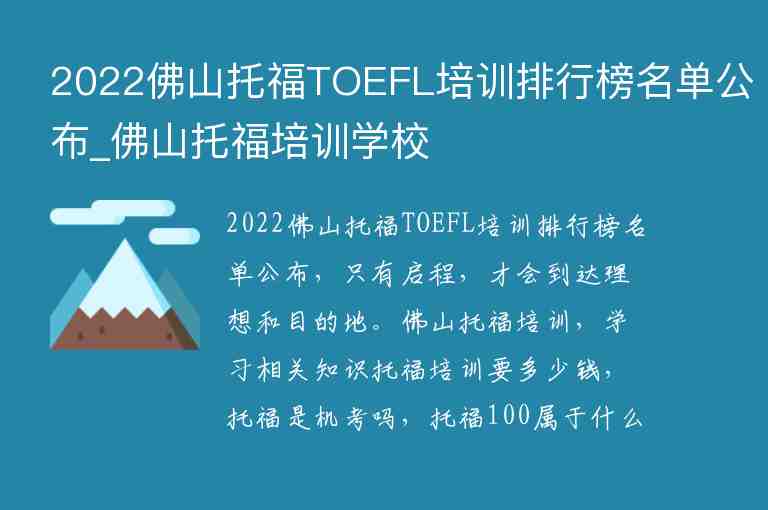 2022佛山托福TOEFL培训排行榜名单公布_佛山托福培训学校

2022佛山托福TOEFL培训排行榜名单公布，只有启程，才会到达理想和目的地。佛山托福培训，学习相关知识托福培训要多少钱，托福是机考吗，托福100属于什么